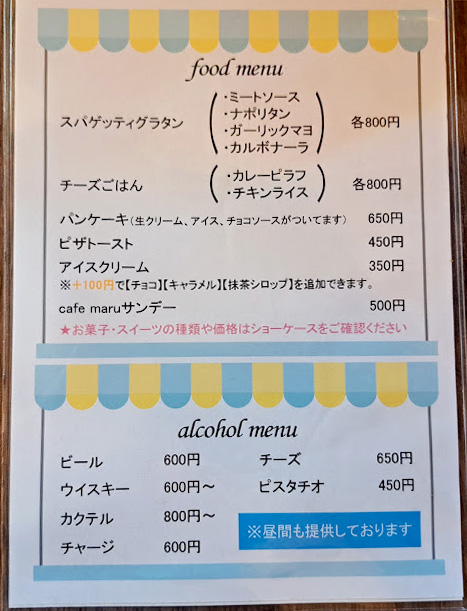 food menu

スパゲッティグラタン
・ミートソース
・ナポリタン
・ガーリックマヨ
・カルボナーラ
各800円

チーズごはん
・カレーピラフ
・チキンライス
各800円

パンケーキ(生クリーム、アイス、チョコソースがついてます) 650円
ピザトースト 450円
アイスクリーム 350円
※+100円で【チョコ】【キャラメル】【抹茶シロップ】を追加できます。
cafe maruサンデー 500円
★お菓子・スイーツの種類や価格はショーケースをご確認ください

alcohol menu

ビール 600円
ウイスキー 600円～
カクテル 800円～
チャージ 600円

チーズ 650円
ピスタチオ 450円

※昼間も提供しております